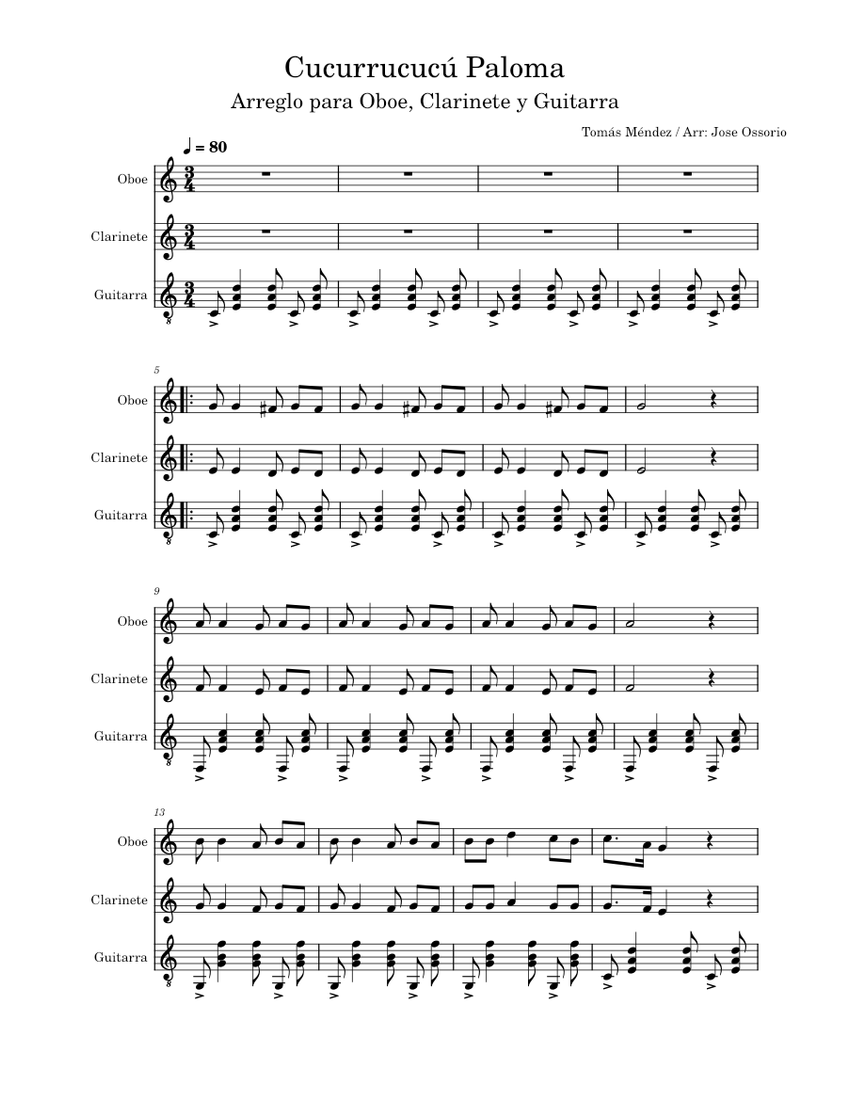 Cucurrucucú Paloma
Arreglo para Oboe, Clarinete y Guitarra

Tomás Méndez / Arr: Jose Ossorio

♩ = 80

Oboe

Clarinete

Guitarra

5

Oboe

Clarinete

Guitarra

9

Oboe

Clarinete

Guitarra

13

Oboe

Clarinete

Guitarra